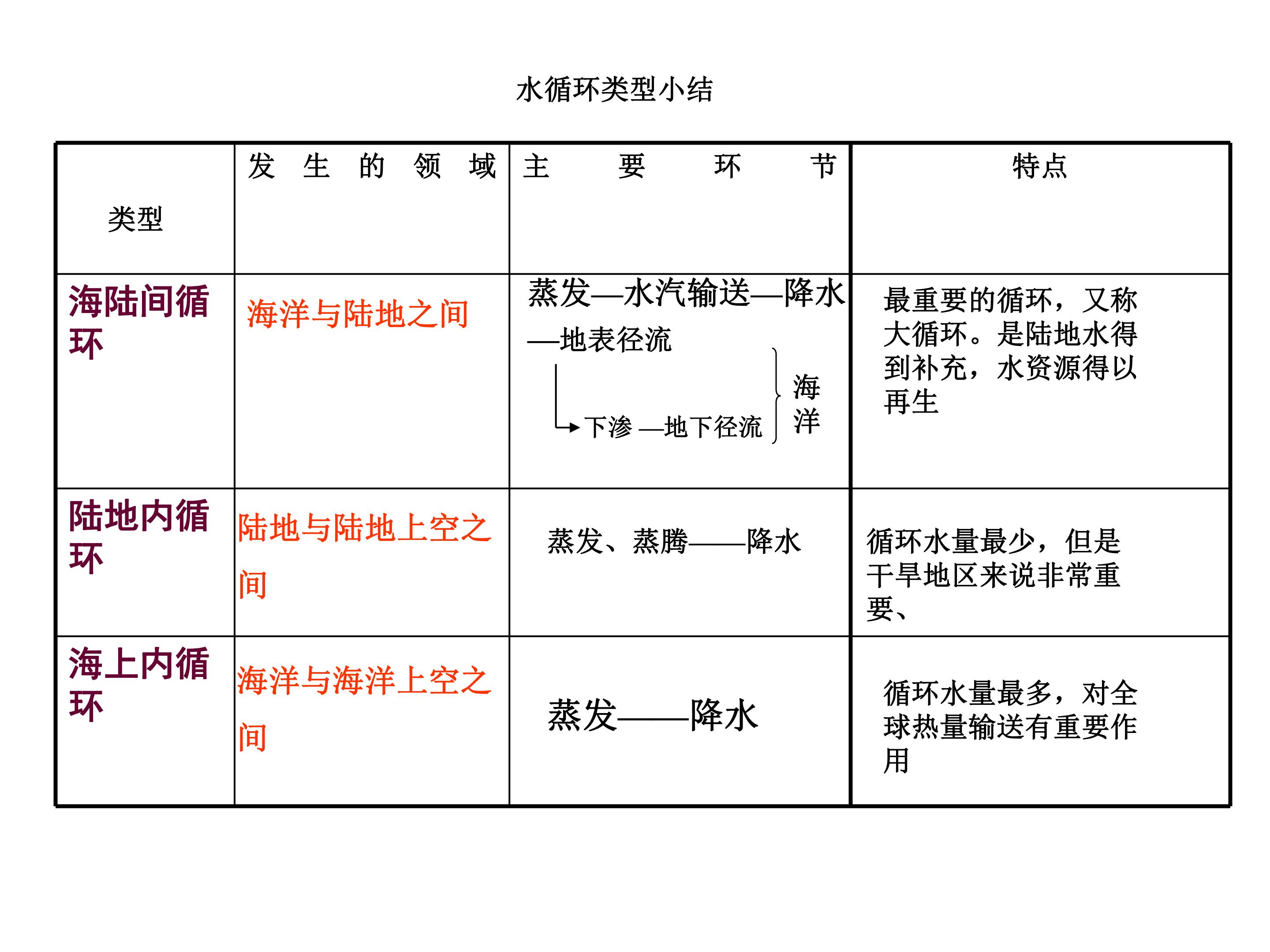 水循环类型小结

| 类型 | 发生的领域 | 主要环节 | 特点 |
|---|---|---|---|
| 海陆间循环 | 海洋与陆地之间 | 蒸发—水汽输送—降水—地表径流 下渗—地下径流 海洋 | 最重要的循环，又称大循环。是陆地水得到补充，水资源得以再生 |
| 陆地内循环 | 陆地与陆地上空之间 | 蒸发、蒸腾——降水 | 循环水量最少，但是干旱地区来说非常重要、 |
| 海上内循环 | 海洋与海洋上空之间 | 蒸发——降水 | 循环水量最多，对全球热量输送有重要作用 |